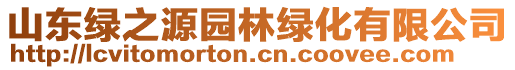 山东绿之源园林绿化有限公司
http://lcvitomorton.cn.coovee.com